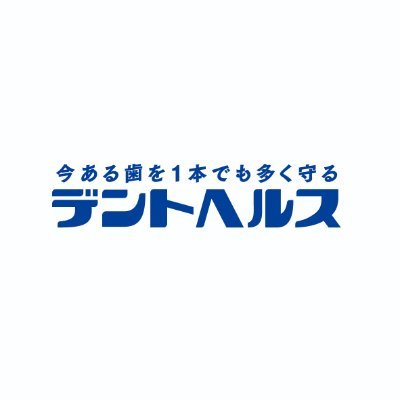 今ある歯を1本でも多く守る
デントヘルス